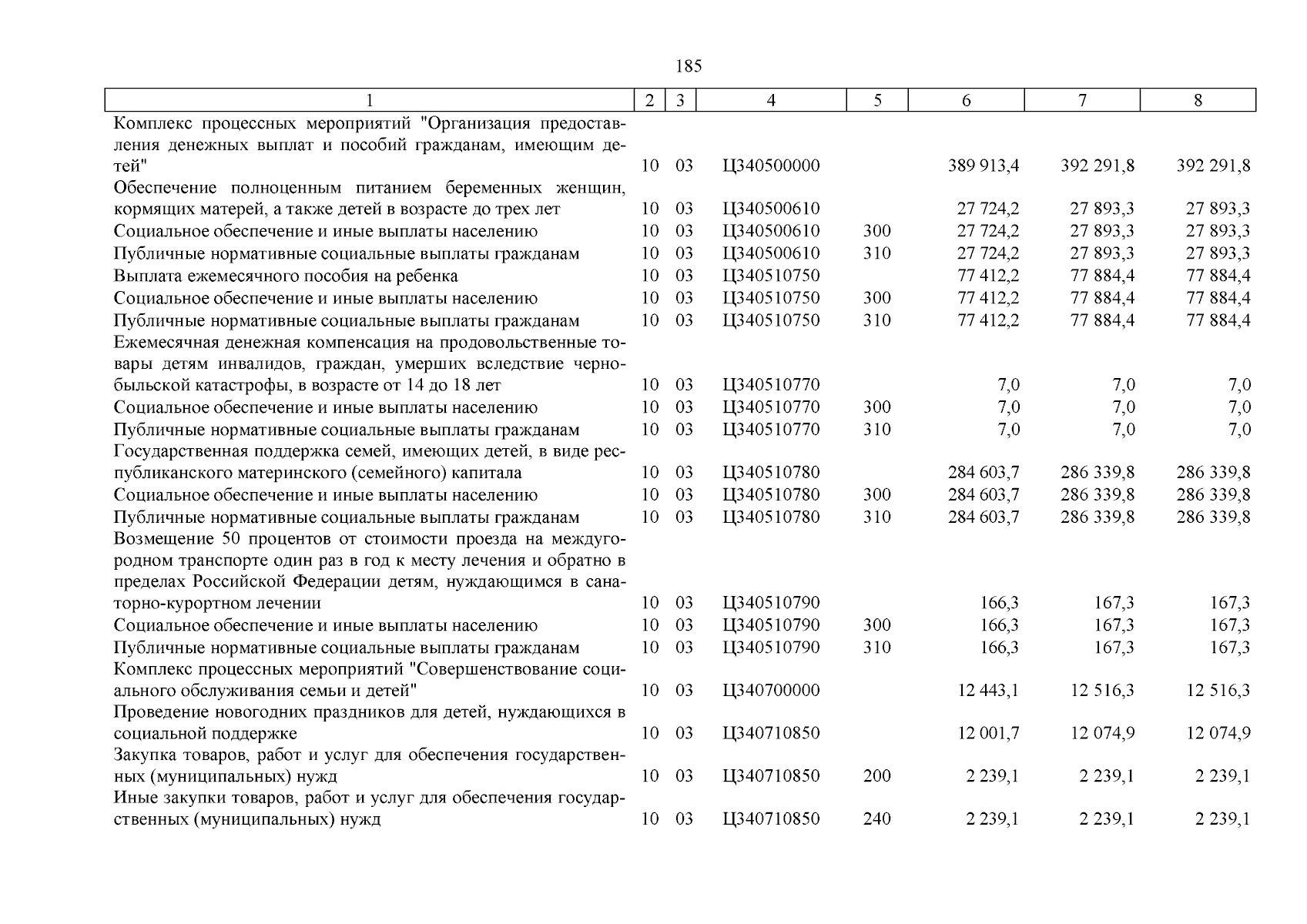 185

| 1 | 2 | 3 | 4 | 5 | 6 | 7 | 8 |
|---|---|---|---|---|---|---|---|
| Комплекс процессных мероприятий "Организация предоставления денежных выплат и пособий гражданам, имеющим детей" | 10 | 03 | Ц340500000 | | 389 913,4 | 392 291,8 | 392 291,8 |
| Обеспечение полноценным питанием беременных женщин, кормящих матерей, а также детей в возрасте до трех лет | 10 | 03 | Ц340500610 | | 27 724,2 | 27 893,3 | 27 893,3 |
| Социальное обеспечение и иные выплаты населению | 10 | 03 | Ц340500610 | 300 | 27 724,2 | 27 893,3 | 27 893,3 |
| Публичные нормативные социальные выплаты гражданам | 10 | 03 | Ц340500610 | 310 | 27 724,2 | 27 893,3 | 27 893,3 |
| Выплата ежемесячного пособия на ребенка | 10 | 03 | Ц340510750 | | 77 412,2 | 77 884,4 | 77 884,4 |
| Социальное обеспечение и иные выплаты населению | 10 | 03 | Ц340510750 | 300 | 77 412,2 | 77 884,4 | 77 884,4 |
| Публичные нормативные социальные выплаты гражданам | 10 | 03 | Ц340510750 | 310 | 77 412,2 | 77 884,4 | 77 884,4 |
| Ежемесячная денежная компенсация на продовольственные товары детям инвалидов, граждан, умерших вследствие чернобыльской катастрофы, в возрасте от 14 до 18 лет | 10 | 03 | Ц340510770 | | 7,0 | 7,0 | 7,0 |
| Социальное обеспечение и иные выплаты населению | 10 | 03 | Ц340510770 | 300 | 7,0 | 7,0 | 7,0 |
| Публичные нормативные социальные выплаты гражданам | 10 | 03 | Ц340510770 | 310 | 7,0 | 7,0 | 7,0 |
| Государственная поддержка семей, имеющих детей, в виде республиканского материнского (семейного) капитала | 10 | 03 | Ц340510780 | | 284 603,7 | 286 339,8 | 286 339,8 |
| Социальное обеспечение и иные выплаты населению | 10 | 03 | Ц340510780 | 300 | 284 603,7 | 286 339,8 | 286 339,8 |
| Публичные нормативные социальные выплаты гражданам | 10 | 03 | Ц340510780 | 310 | 284 603,7 | 286 339,8 | 286 339,8 |
| Возмещение 50 процентов от стоимости проезда на междугородном транспорте один раз в год к месту лечения и обратно в пределах Российской Федерации детям, нуждающимся в санаторно-курортном лечении | 10 | 03 | Ц340510790 | | 166,3 | 167,3 | 167,3 |
| Социальное обеспечение и иные выплаты населению | 10 | 03 | Ц340510790 | 300 | 166,3 | 167,3 | 167,3 |
| Публичные нормативные социальные выплаты гражданам | 10 | 03 | Ц340510790 | 310 | 166,3 | 167,3 | 167,3 |
| Комплекс процессных мероприятий "Совершенствование социального обслуживания семьи и детей" | 10 | 03 | Ц340700000 | | 12 443,1 | 12 516,3 | 12 516,3 |
| Проведение новогодних праздников для детей, нуждающихся в социальной поддержке | 10 | 03 | Ц340710850 | | 12 001,7 | 12 074,9 | 12 074,9 |
| Закупка товаров, работ и услуг для обеспечения государственных (муниципальных) нужд | 10 | 03 | Ц340710850 | 200 | 2 239,1 | 2 239,1 | 2 239,1 |
| Иные закупки товаров, работ и услуг для обеспечения государственных (муниципальных) нужд | 10 | 03 | Ц340710850 | 240 | 2 239,1 | 2 239,1 | 2 239,1 |